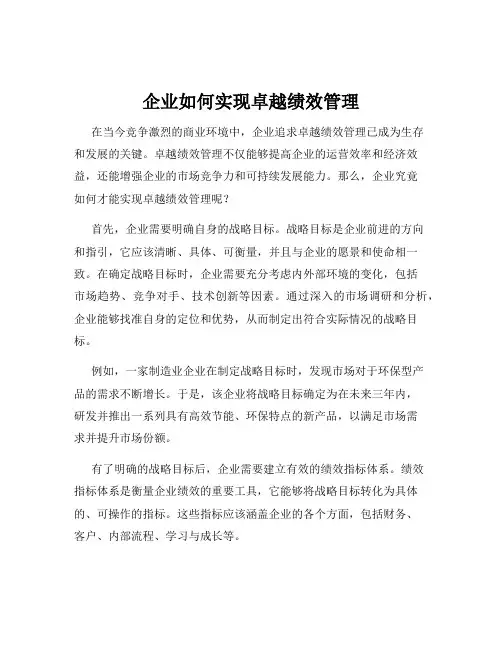 企业如何实现卓越绩效管理

在当今竞争激烈的商业环境中，企业追求卓越绩效管理已成为生存和发展的关键。卓越绩效管理不仅能够提高企业的运营效率和经济效益，还能增强企业的市场竞争力和可持续发展能力。那么，企业究竟如何才能实现卓越绩效管理呢？

首先，企业需要明确自身的战略目标。战略目标是企业前进的方向和指引，它应该清晰、具体、可衡量，并且与企业的愿景和使命相一致。在确定战略目标时，企业需要充分考虑内外部环境的变化，包括市场趋势、竞争对手、技术创新等因素。通过深入的市场调研和分析，企业能够找准自身的定位和优势，从而制定出符合实际情况的战略目标。

例如，一家制造业企业在制定战略目标时，发现市场对于环保型产品的需求不断增长。于是，该企业将战略目标确定为在未来三年内，研发并推出一系列具有高效节能、环保特点的新产品，以满足市场需求并提升市场份额。

有了明确的战略目标后，企业需要建立有效的绩效指标体系。绩效指标体系是衡量企业绩效的重要工具，它能够将战略目标转化为具体的、可操作的指标。这些指标应该涵盖企业的各个方面，包括财务、客户、内部流程、学习与成长等。